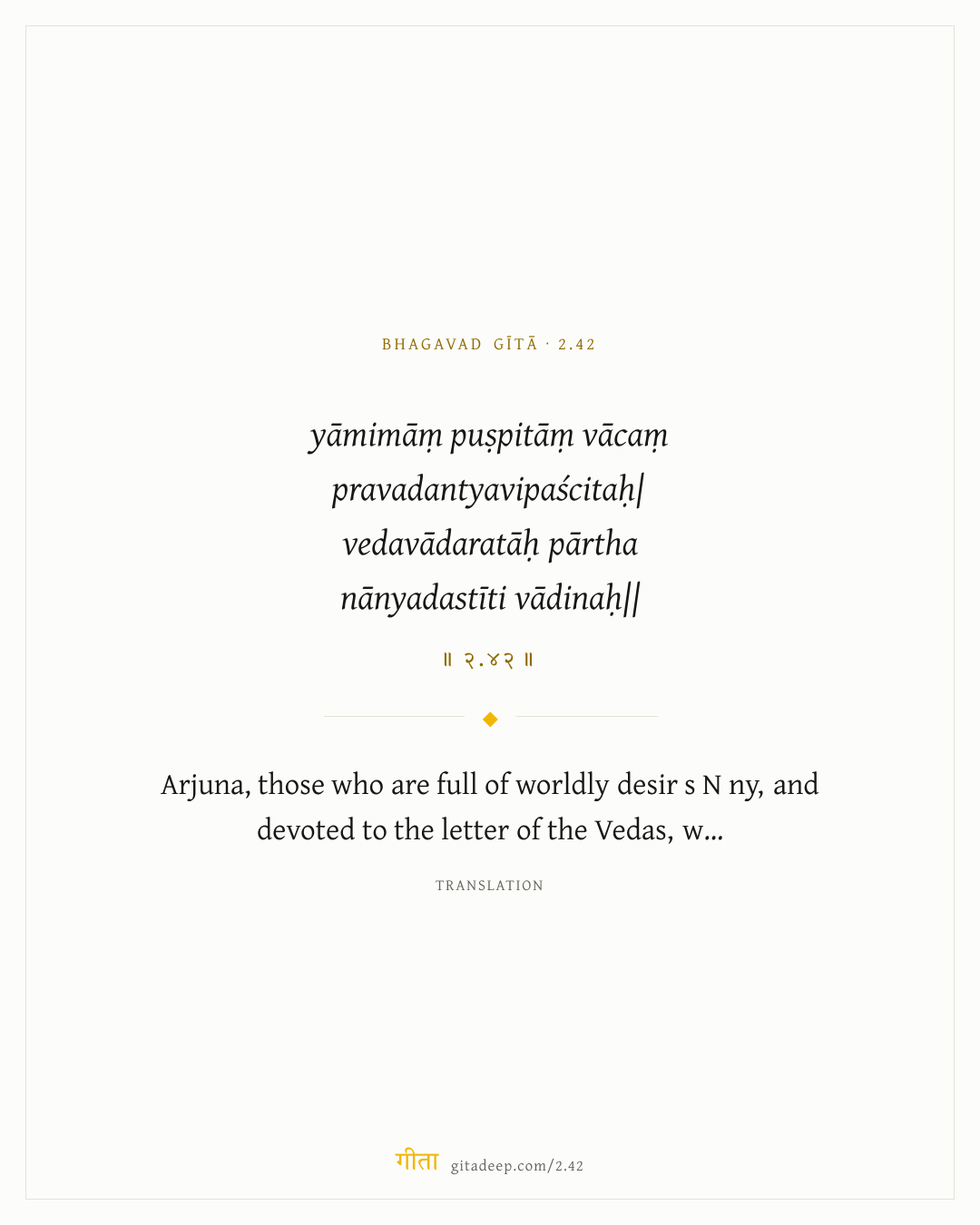 BHAGAVAD GĪTĀ · 2.42

yāmimāṃ puṣpitāṃ vācaṃ
pravadantyavipaścitaḥ|
vedavādaratāḥ pārtha
nānyadastīti vādinaḥ||

॥ २.४२ ॥

Arjuna, those who are full of worldly desir s N ny, and devoted to the letter of the Vedas, w...

TRANSLATION

गीता gitadeep.com/2.42